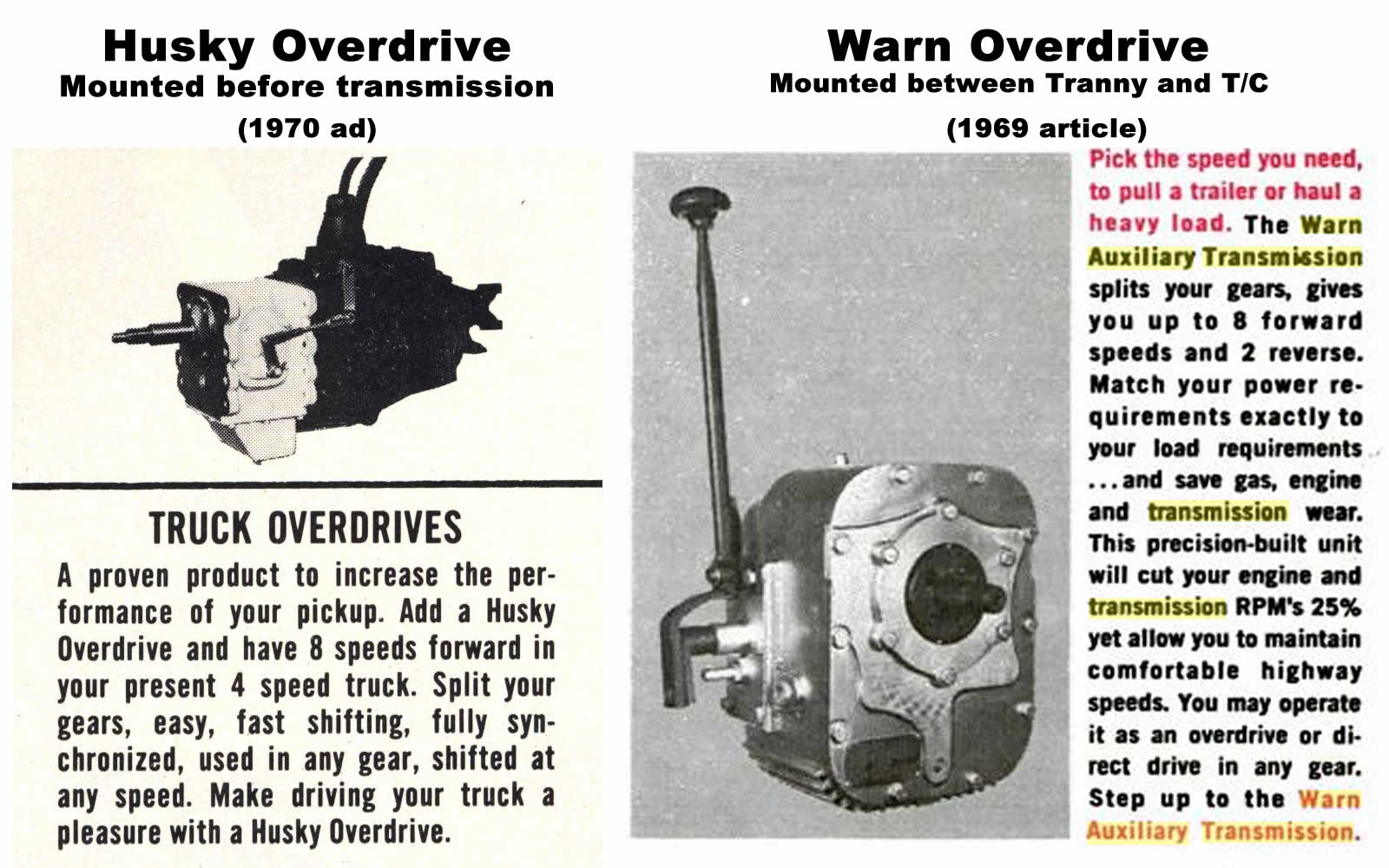 Husky Overdrive
Mounted before transmission
(1970 ad)

TRUCK OVERDRIVES

A proven product to increase the performance of your pickup. Add a Husky Overdrive and have 8 speeds forward in your present 4 speed truck. Split your gears, easy, fast shifting, fully synchronized, used in any gear, shifted at any speed. Make driving your truck a pleasure with a Husky Overdrive.

Warn Overdrive
Mounted between Tranny and T/C
(1969 article)

Pick the speed you need, to pull a trailer or haul a heavy load. The Warn Auxiliary Transmission splits your gears, gives you up to 8 forward speeds and 2 reverse. Match your power requirements exactly to your load requirements ...and save gas, engine and transmission wear. This precision-built unit will cut your engine and transmission RPM's 25% yet allow you to maintain comfortable highway speeds. You may operate it as an overdrive or direct drive in any gear. Step up to the Warn Auxiliary Transmission.